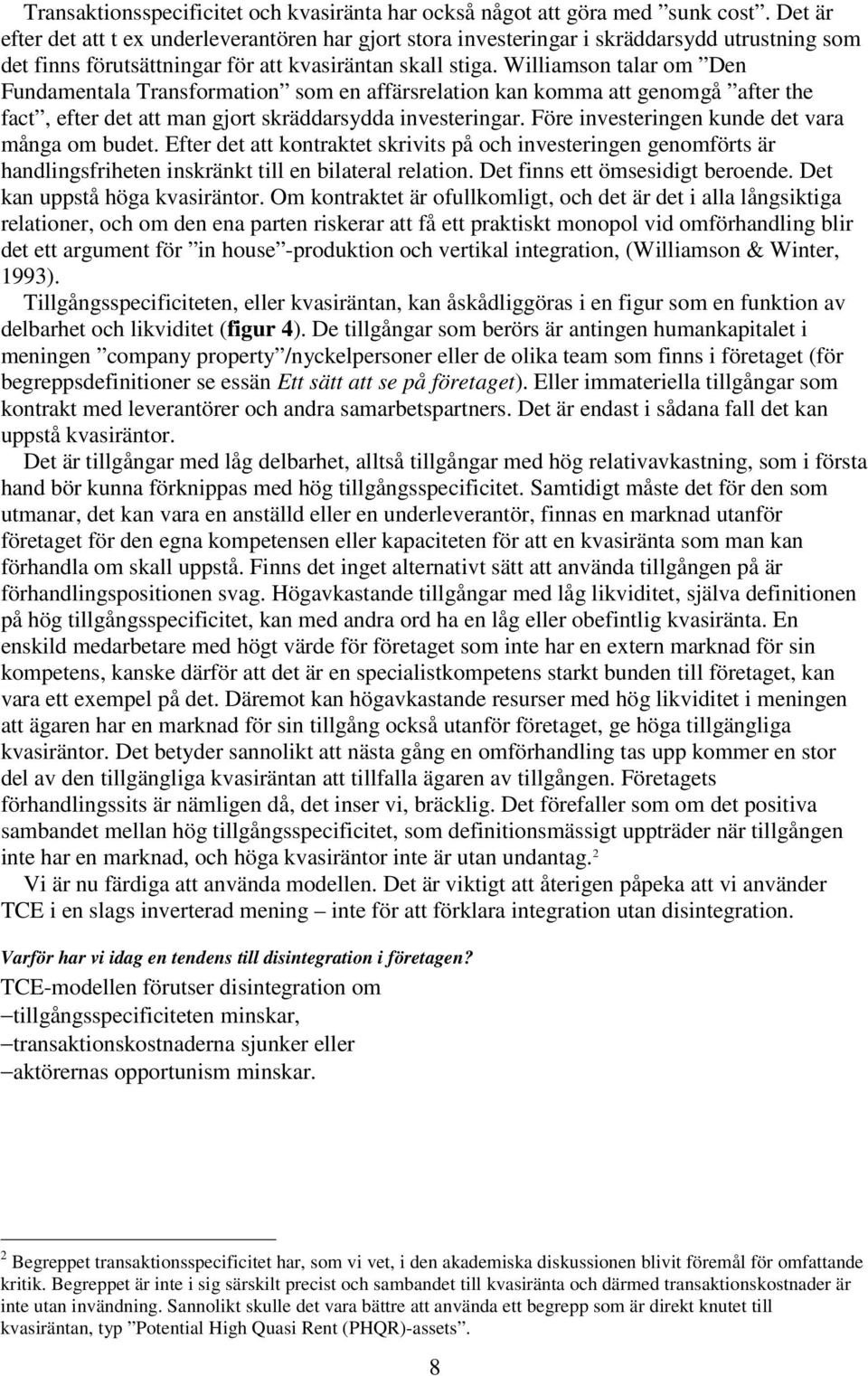 Transaktionsspecificitet och kvasiränta har också något att göra med ”sunk cost”. Det är efter det att t ex underleverantören har gjort stora investeringar i skräddarsydd utrustning som det finns förutsättningar för att kvasiräntan skall stiga. Williamson talar om ”Den Fundamentala Transformation” som en affärsrelation kan komma att genomgå ”after the fact”, efter det att man gjort skräddarsydda investeringar. Före investeringen kunde det vara många om budet. Efter det att kontraktet skrivits på och investeringen genomförts är handlingsfriheten inskränkt till en bilateral relation. Det finns ett ömsesidigt beroende. Det kan uppstå höga kvasiräntor. Om kontraktet är ofullkomligt, och det är det i alla långsiktiga relationer, och om den ena parten riskerar att få ett praktiskt monopol vid omförhandling blir det ett argument för ”in house”-produktion och vertikal integration, (Williamson & Winter, 1993).

Tillgångsspecificiteten, eller kvasiräntan, kan åskådliggöras i en figur som en funktion av delbarhet och likviditet (figur 4). De tillgångar som berörs är antingen humankapitalet i meningen ”company property”/nyckelpersoner eller de olika team som finns i företaget (för begreppsdefinitioner se essän Ett sätt att se på företaget). Eller immateriella tillgångar som kontrakt med leverantörer och andra samarbetspartners. Det är endast i sådana fall det kan uppstå kvasiräntor.

Det är tillgångar med låg delbarhet, alltså tillgångar med hög relativavkastning, som i första hand bör kunna förknippas med hög tillgångsspecificitet. Samtidigt måste det för den som utmanar, det kan vara en anställd eller en underleverantör, finnas en marknad utanför företaget för den egna kompetensen eller kapaciteten för att en kvasiränta som man kan förhandla om skall uppstå. Finns det inget alternativt sätt att använda tillgången på är förhandlingspositionen svag. Högavkastande tillgångar med låg likviditet, själva definitionen på hög tillgångsspecificitet, kan med andra ord ha en låg eller obefintlig kvasiränta. En enskild medarbetare med högt värde för företaget som inte har en extern marknad för sin kompetens, kanske därför att det är en specialistkompetens starkt bunden till företaget, kan vara ett exempel på det. Däremot kan högavkastande resurser med hög likviditet i meningen att ägaren har en marknad för sin tillgång också utanför företaget, ge höga tillgängliga kvasiräntor. Det betyder sannolikt att nästa gång en omförhandling tas upp kommer en stor del av den tillgängliga kvasiräntan att tillfalla ägaren av tillgången. Företagets förhandlingssits är nämligen då, det inser vi, bräcklig. Det förefaller som om det positiva sambandet mellan hög tillgångsspecificitet, som definitionsmässigt uppträder när tillgången inte har en marknad, och höga kvasiräntor inte är utan undantag.$^2$

Vi är nu färdiga att använda modellen. Det är viktigt att återigen påpeka att vi använder TCE i en slags inverterad mening – inte för att förklara integration utan disintegration.

Varför har vi idag en tendens till disintegration i företagen?

TCE-modellen förutser disintegration om
–tillgångsspecificiteten minskar,
–transaktionskostnaderna sjunker eller
–aktörernas opportunism minskar.

$^2$ Begreppet transaktionsspecificitet har, som vi vet, i den akademiska diskussionen blivit föremål för omfattande kritik. Begreppet är inte i sig särskilt precist och sambandet till kvasiränta och därmed transaktionskostnader är inte utan invändning. Sannolikt skulle det vara bättre att använda ett begrepp som är direkt knutet till kvasiräntan, typ ”Potential High Quasi Rent (PHQR)-assets”.

8